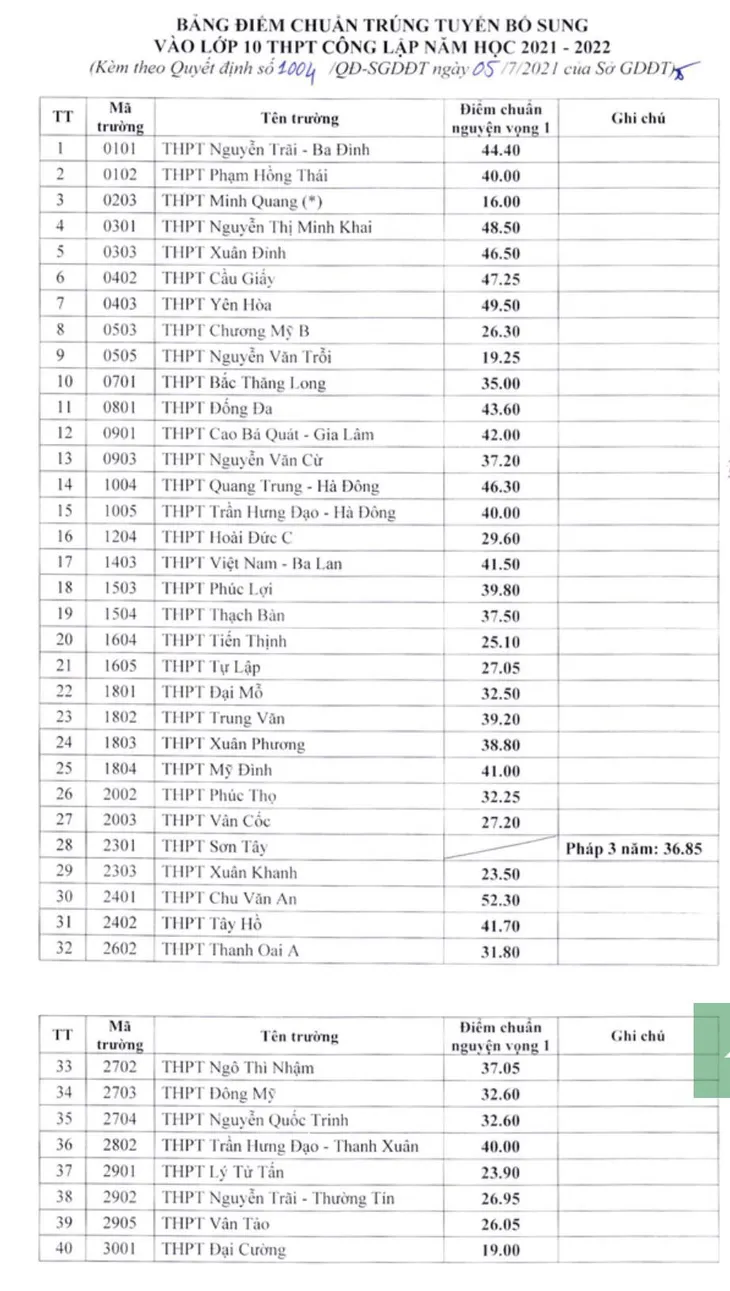 BẢNG ĐIỂM CHUẨN TRÚNG TUYỂN BỔ SUNG
VÀO LỚP 10 THPT CÔNG LẬP NĂM HỌC 2021 - 2022
(Kèm theo Quyết định số 1004 /QĐ-SGDĐT ngày 05 /7/2021 của Sở GDĐT)

| TT | Mã trường | Tên trường | Điểm chuẩn nguyện vọng 1 | Ghi chú |
|---|---|---|---|---|
| 1 | 0101 | THPT Nguyễn Trãi - Ba Đình | 44.40 | |
| 2 | 0102 | THPT Phạm Hồng Thái | 40.00 | |
| 3 | 0203 | THPT Minh Quang (*) | 16.00 | |
| 4 | 0301 | THPT Nguyễn Thị Minh Khai | 48.50 | |
| 5 | 0303 | THPT Xuân Đỉnh | 46.50 | |
| 6 | 0402 | THPT Cầu Giấy | 47.25 | |
| 7 | 0403 | THPT Yên Hòa | 49.50 | |
| 8 | 0503 | THPT Chương Mỹ B | 26.30 | |
| 9 | 0505 | THPT Nguyễn Văn Trỗi | 19.25 | |
| 10 | 0701 | THPT Bắc Thăng Long | 35.00 | |
| 11 | 0801 | THPT Đống Đa | 43.60 | |
| 12 | 0901 | THPT Cao Bá Quát - Gia Lâm | 42.00 | |
| 13 | 0903 | THPT Nguyễn Văn Cừ | 37.20 | |
| 14 | 1004 | THPT Quang Trung - Hà Đông | 46.30 | |
| 15 | 1005 | THPT Trần Hưng Đạo - Hà Đông | 40.00 | |
| 16 | 1204 | THPT Hoài Đức C | 29.60 | |
| 17 | 1403 | THPT Việt Nam - Ba Lan | 41.50 | |
| 18 | 1503 | THPT Phúc Lợi | 39.80 | |
| 19 | 1504 | THPT Thạch Bàn | 37.50 | |
| 20 | 1604 | THPT Tiến Thịnh | 25.10 | |
| 21 | 1605 | THPT Tự Lập | 27.05 | |
| 22 | 1801 | THPT Đại Mỗ | 32.50 | |
| 23 | 1802 | THPT Trung Văn | 39.20 | |
| 24 | 1803 | THPT Xuân Phương | 38.80 | |
| 25 | 1804 | THPT Mỹ Đình | 41.00 | |
| 26 | 2002 | THPT Phúc Thọ | 32.25 | |
| 27 | 2003 | THPT Vân Cốc | 27.20 | |
| 28 | 2301 | THPT Sơn Tây | | Pháp 3 năm: 36.85 |
| 29 | 2303 | THPT Xuân Khanh | 23.50 | |
| 30 | 2401 | THPT Chu Văn An | 52.30 | |
| 31 | 2402 | THPT Tây Hồ | 41.70 | |
| 32 | 2602 | THPT Thanh Oai A | 31.80 | |

| TT | Mã trường | Tên trường | Điểm chuẩn nguyện vọng 1 | Ghi chú |
|---|---|---|---|---|
| 33 | 2702 | THPT Ngô Thì Nhậm | 37.05 | |
| 34 | 2703 | THPT Đông Mỹ | 32.60 | |
| 35 | 2704 | THPT Nguyễn Quốc Trinh | 32.60 | |
| 36 | 2802 | THPT Trần Hưng Đạo - Thanh Xuân | 40.00 | |
| 37 | 2901 | THPT Lý Tử Tấn | 23.90 | |
| 38 | 2902 | THPT Nguyễn Trãi - Thường Tín | 26.95 | |
| 39 | 2905 | THPT Vân Tảo | 26.05 | |
| 40 | 3001 | THPT Đại Cường | 19.00 | |